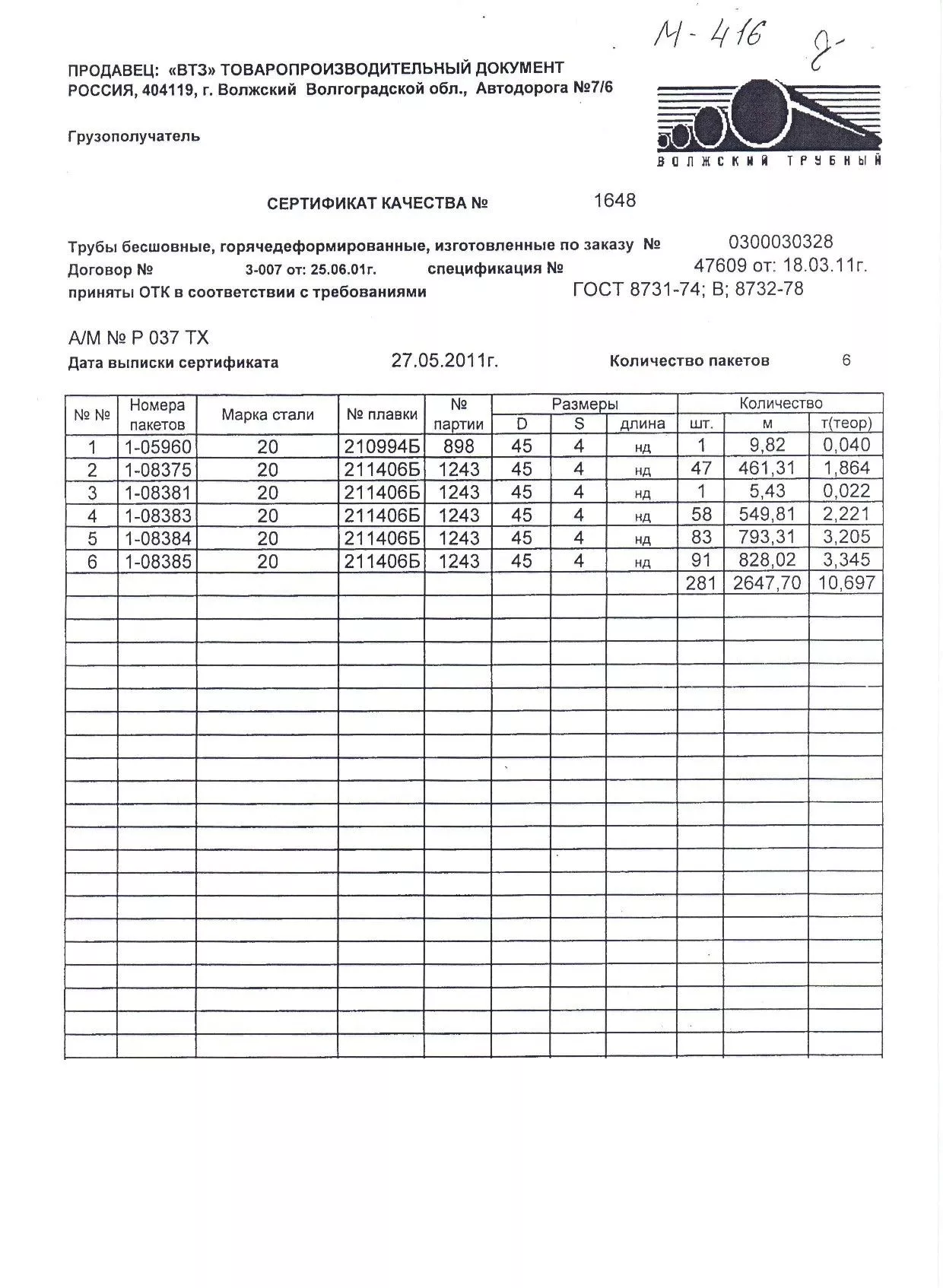 М-416 8-

ПРОДАВЕЦ: «ВТЗ» ТОВАРОПРОИЗВОДИТЕЛЬНЫЙ ДОКУМЕНТ
РОССИЯ, 404119, г. Волжский Волгоградской обл., Автодорога №7/6

ВОЛЖСКИЙ ТРУБНЫЙ

Грузополучатель

СЕРТИФИКАТ КАЧЕСТВА № 1648

Трубы бесшовные, горячедеформированные, изготовленные по заказу № 0300030328
Договор № 3-007 от: 25.06.01г. спецификация № 47609 от: 18.03.11г.
приняты ОТК в соответствии с требованиями ГОСТ 8731-74; В; 8732-78

А/М № Р 037 ТХ
Дата выписки сертификата 27.05.2011г. Количество пакетов 6

| № № | Номера пакетов | Марка стали | № плавки | № партии | Размеры D | Размеры S | Размеры длина | Количество шт. | Количество м | Количество т(теор) |
|---|---|---|---|---|---|---|---|---|---|---|
| 1 | 1-05960 | 20 | 210994Б | 898 | 45 | 4 | нд | 1 | 9,82 | 0,040 |
| 2 | 1-08375 | 20 | 211406Б | 1243 | 45 | 4 | нд | 47 | 461,31 | 1,864 |
| 3 | 1-08381 | 20 | 211406Б | 1243 | 45 | 4 | нд | 1 | 5,43 | 0,022 |
| 4 | 1-08383 | 20 | 211406Б | 1243 | 45 | 4 | нд | 58 | 549,81 | 2,221 |
| 5 | 1-08384 | 20 | 211406Б | 1243 | 45 | 4 | нд | 83 | 793,31 | 3,205 |
| 6 | 1-08385 | 20 | 211406Б | 1243 | 45 | 4 | нд | 91 | 828,02 | 3,345 |
| | | | | | | | | 281 | 2647,70 | 10,697 |